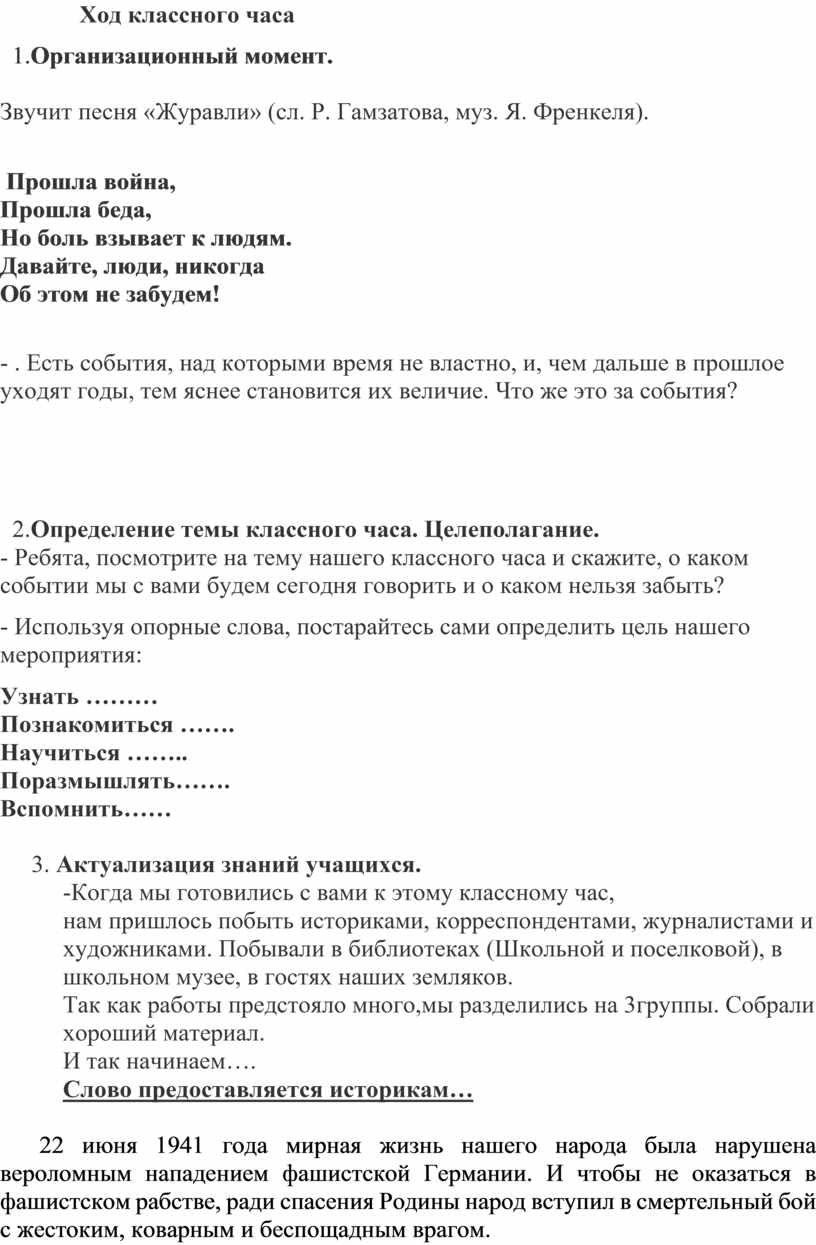 Ход классного часа

1.Организационный момент.

Звучит песня «Журавли» (сл. Р. Гамзатова, муз. Я. Френкеля).

Прошла война,
Прошла беда,
Но боль взывает к людям.
Давайте, люди, никогда
Об этом не забудем!

- . Есть события, над которыми время не властно, и, чем дальше в прошлое уходят годы, тем яснее становится их величие. Что же это за события?

2.Определение темы классного часа. Целеполагание.
- Ребята, посмотрите на тему нашего классного часа и скажите, о каком событии мы с вами будем сегодня говорить и о каком нельзя забыть?

- Используя опорные слова, постарайтесь сами определить цель нашего мероприятия:

Узнать ………
Познакомиться …….
Научиться ……..
Поразмышлять…….
Вспомнить……

3. Актуализация знаний учащихся.
-Когда мы готовились с вами к этому классному час,
нам пришлось побыть историками, корреспондентами, журналистами и художниками. Побывали в библиотеках (Школьной и поселковой), в школьном музее, в гостях наших земляков.
Так как работы предстояло много,мы разделились на 3группы. Собрали хороший материал.
И так начинаем….
Слово предоставляется историкам…

22 июня 1941 года мирная жизнь нашего народа была нарушена вероломным нападением фашистской Германии. И чтобы не оказаться в фашистском рабстве, ради спасения Родины народ вступил в смертельный бой с жестоким, коварным и беспощадным врагом.